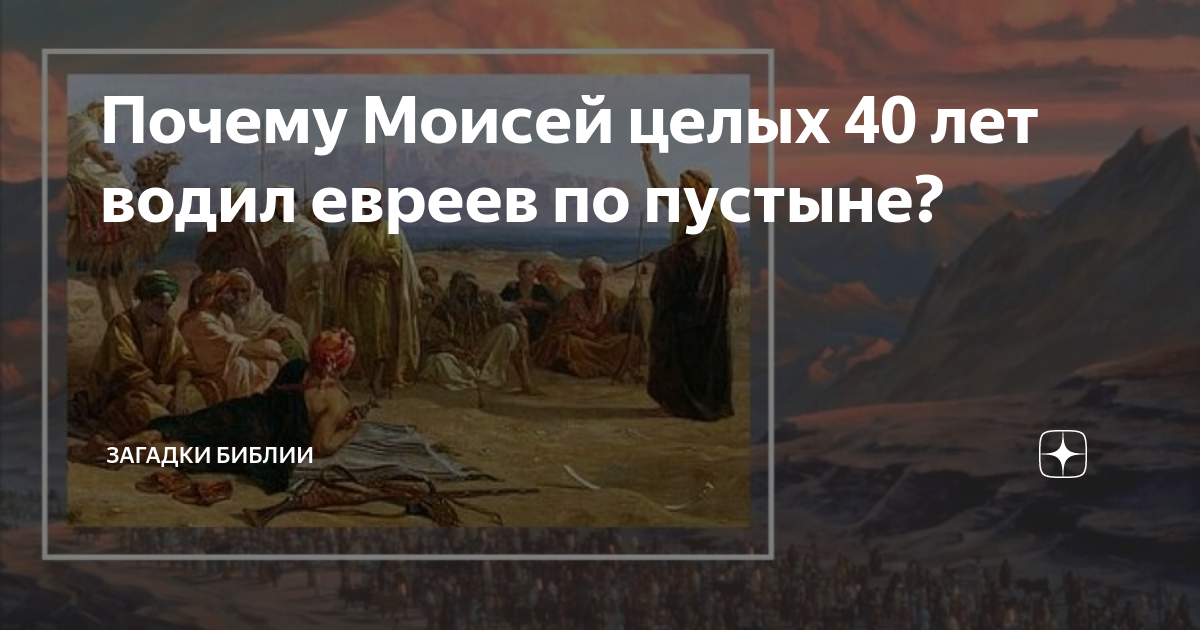 Почему Моисей целых 40 лет водил евреев по пустыне?

ЗАГАДКИ БИБЛИИ